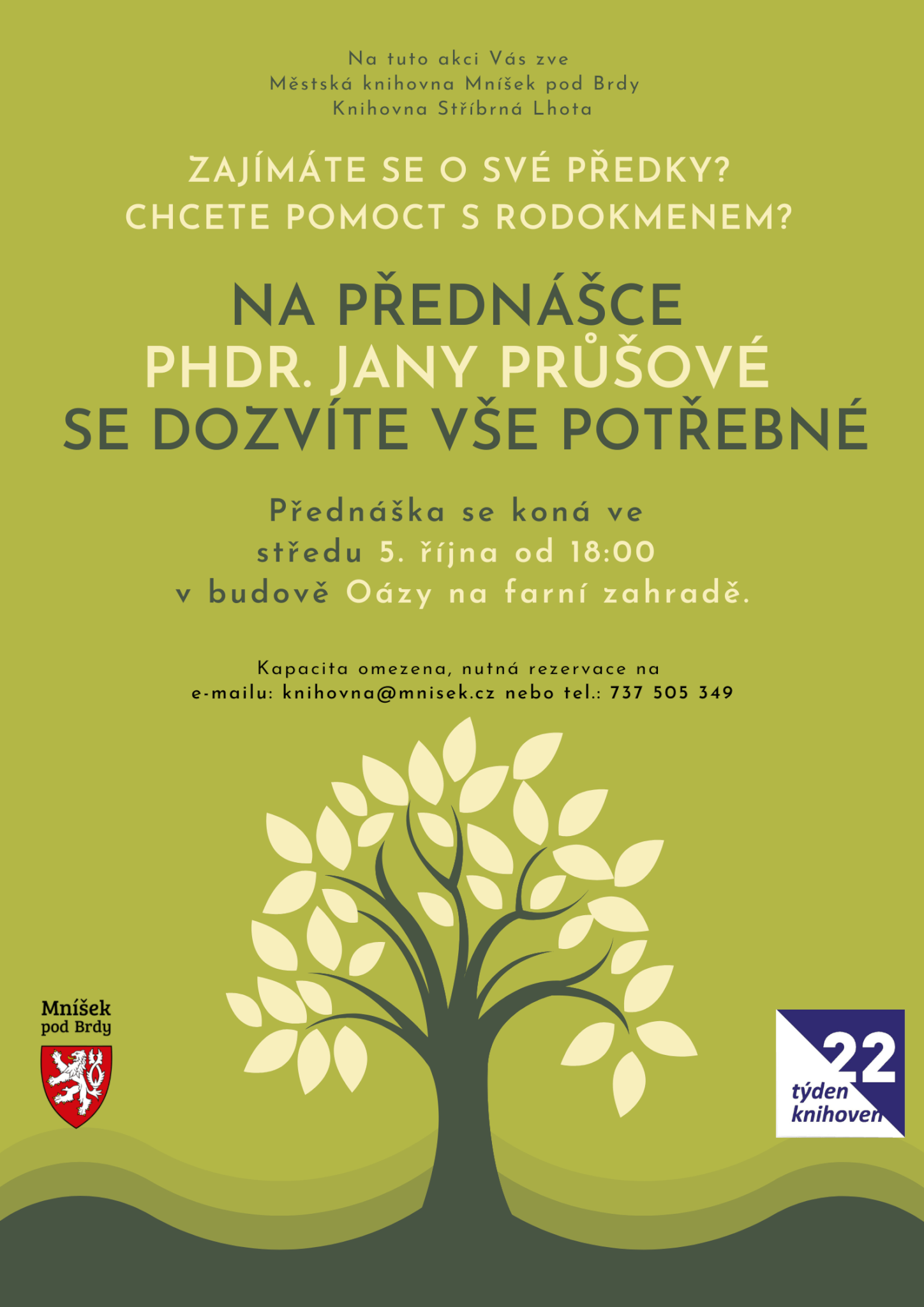 Na tuto akci Vás zve
Městská knihovna Mníšek pod Brdy
Knihovna Stříbrná Lhota

ZAJÍMÁTE SE O SVÉ PŘEDKY?
CHCETE POMOCT S RODOKMENEM?

NA PŘEDNÁŠCE
PHDR. JANY PRŮŠOVÉ
SE DOZVÍTE VŠE POTŘEBNÉ

Přednáška se koná ve
středu 5. října od 18:00
v budově Oázy na farní zahradě.

Kapacita omezena, nutná rezervace na
e-mailu: knihovna@mnisek.cz nebo tel.: 737 505 349

Mníšek
pod Brdy

22
týden
knihoven